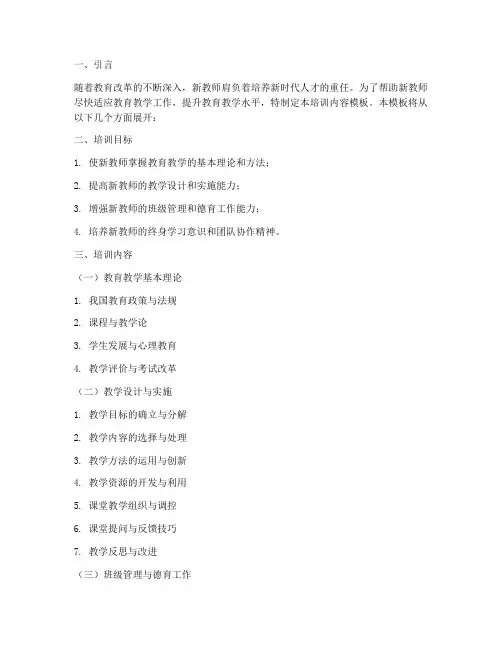 一、引言

随着教育改革的不断深入，新教师肩负着培养新时代人才的重任。为了帮助新教师尽快适应教育教学工作，提升教育教学水平，特制定本培训内容模板。本模板将从以下几个方面展开：

二、培训目标

1. 使新教师掌握教育教学的基本理论和方法；

2. 提高新教师的教学设计和实施能力；

3. 增强新教师的班级管理和德育工作能力；

4. 培养新教师的终身学习意识和团队协作精神。

三、培训内容

（一）教育教学基本理论

1. 我国教育政策与法规

2. 课程与教学论

3. 学生发展与心理教育

4. 教学评价与考试改革

（二）教学设计与实施

1. 教学目标的确立与分解

2. 教学内容的选择与处理

3. 教学方法的运用与创新

4. 教学资源的开发与利用

5. 课堂教学组织与调控

6. 课堂提问与反馈技巧

7. 教学反思与改进

（三）班级管理与德育工作